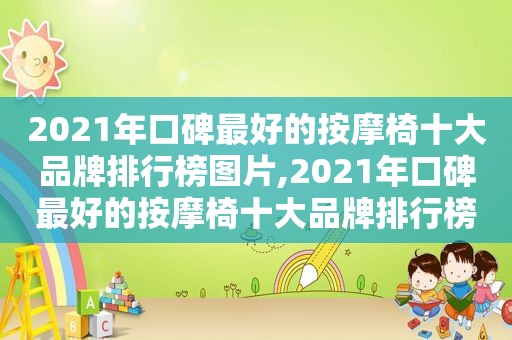 2021年口碑最好的按摩椅十大品牌排行榜图片,2021年口碑最好的按摩椅十大品牌排行榜

A
B
C